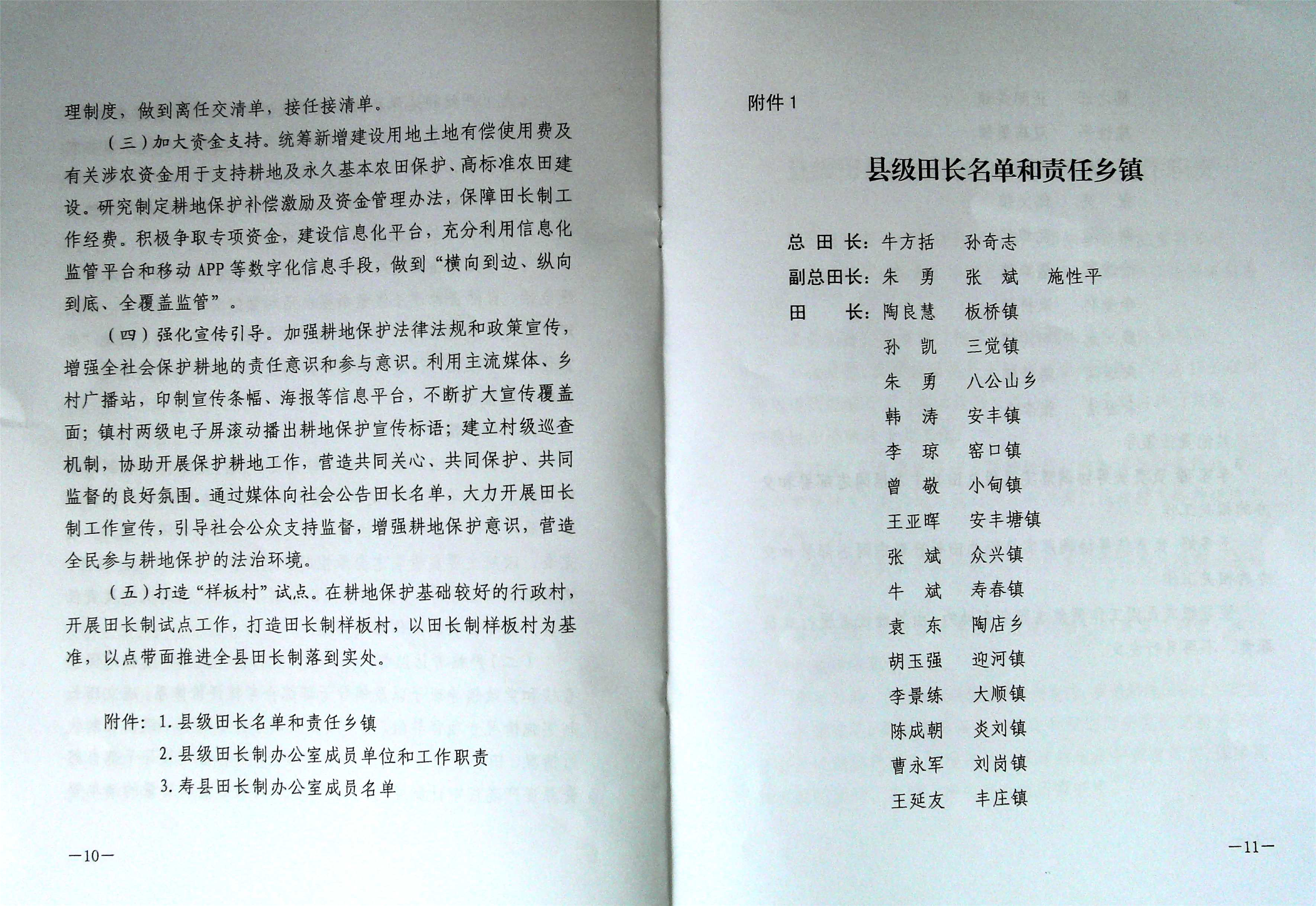 理制度，做到离任交清单，接任接清单。

（三）加大资金支持。统筹新增建设用地土地有偿使用费及有关涉农资金用于支持耕地及永久基本农田保护、高标准农田建设。研究制定耕地保护补偿激励及资金管理办法，保障田长制工作经费。积极争取专项资金，建设信息化平台，充分利用信息化监管平台和移动 APP 等数字化信息手段，做到“横向到边、纵向到底、全覆盖监管”。

（四）强化宣传引导。加强耕地保护法律法规和政策宣传，增强全社会保护耕地的责任意识和参与意识。利用主流媒体、乡村广播站，印制宣传条幅、海报等信息平台，不断扩大宣传覆盖面；镇村两级电子屏滚动播出耕地保护宣传标语；建立村级巡查机制，协助开展保护耕地工作，营造共同关心、共同保护、共同监督的良好氛围。通过媒体向社会公告田长名单，大力开展田长制工作宣传，引导社会公众支持监督，增强耕地保护意识，营造全民参与耕地保护的法治环境。

（五）打造“样板村”试点。在耕地保护基础较好的行政村，开展田长制试点工作，打造田长制样板村，以田长制样板村为基准，以点带面推进全县田长制落到实处。

附件：1. 县级田长名单和责任乡镇
2. 县级田长制办公室成员单位和工作职责
3. 寿县田长制办公室成员名单

—10—

附件 1

县级田长名单和责任乡镇

总 田 长：牛方括　孙奇志
副总田长：朱　勇　张　斌　施性平
田　　长：陶良慧　板桥镇
孙　凯　三觉镇
朱　勇　八公山乡
韩　涛　安丰镇
李　琼　窑口镇
曾　敬　小甸镇
王亚晖　安丰塘镇
张　斌　众兴镇
牛　斌　寿春镇
袁　东　陶店乡
胡玉强　迎河镇
李景练　大顺镇
陈成朝　炎刘镇
曹永军　刘岗镇
王延友　丰庄镇

—11—